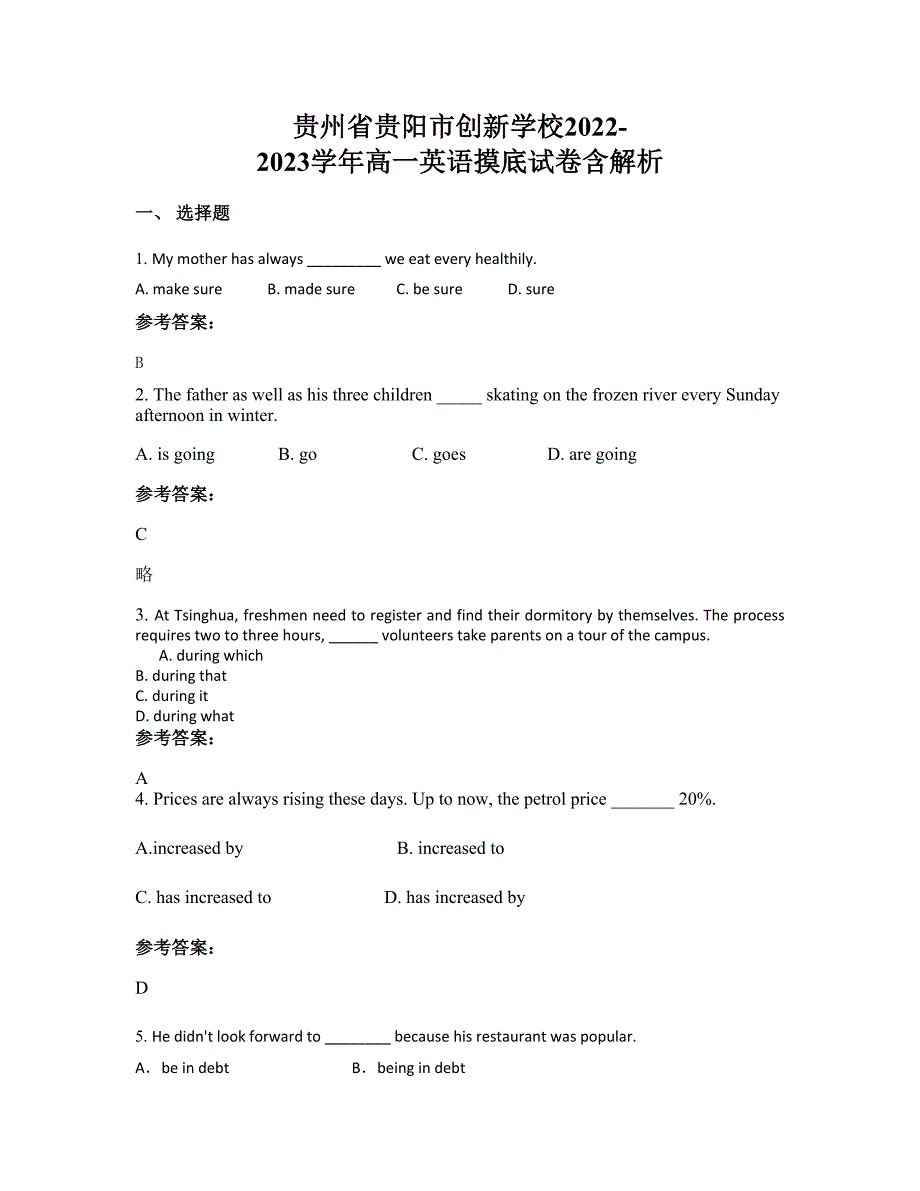 贵州省贵阳市创新学校2022-2023学年高一英语摸底试卷含解析

一、 选择题

1. My mother has always _________ we eat every healthily.

A. make sure    B. made sure    C. be sure    D. sure

参考答案：

B

2. The father as well as his three children _____ skating on the frozen river every Sunday afternoon in winter.

A. is going    B. go    C. goes    D. are going

参考答案：

C

略

3. At Tsinghua, freshmen need to register and find their dormitory by themselves. The process requires two to three hours, ______ volunteers take parents on a tour of the campus.
A. during which
B. during that
C. during it
D. during what

参考答案：

A

4. Prices are always rising these days. Up to now, the petrol price _______ 20%.

A.increased by    B. increased to

C. has increased to    D. has increased by

参考答案：

D

5. He didn't look forward to ________ because his restaurant was popular.

A. be in debt    B. being in debt